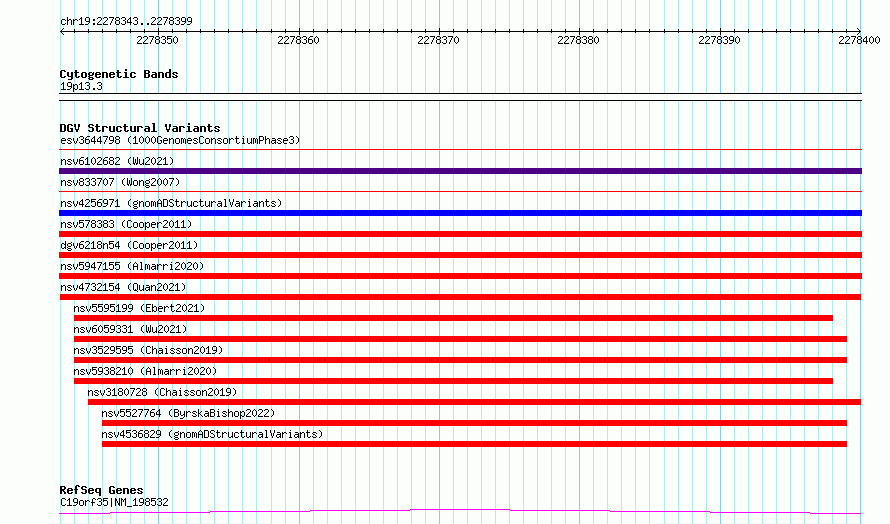 chr19:2278343..2278399

2278350
2278360
2278370
2278380
2278390
2278400

Cytogenetic Bands
19p13.3

DGV Structural Variants
esv3644798 (1000GenomesConsortiumPhase3)
nsv6102682 (Wu2021)
nsv833707 (Wong2007)
nsv4256971 (gnomADStructuralVariants)
nsv578383 (Cooper2011)
dgv6218n54 (Cooper2011)
nsv5947155 (Almarri2020)
nsv4732154 (Quan2021)
nsv5595199 (Ebert2021)
nsv6059331 (Wu2021)
nsv3529595 (Chaisson2019)
nsv5938210 (Almarri2020)
nsv3180728 (Chaisson2019)
nsv5527764 (ByrskaBishop2022)
nsv4536829 (gnomADStructuralVariants)

RefSeq Genes
C19orf35|NM_198532